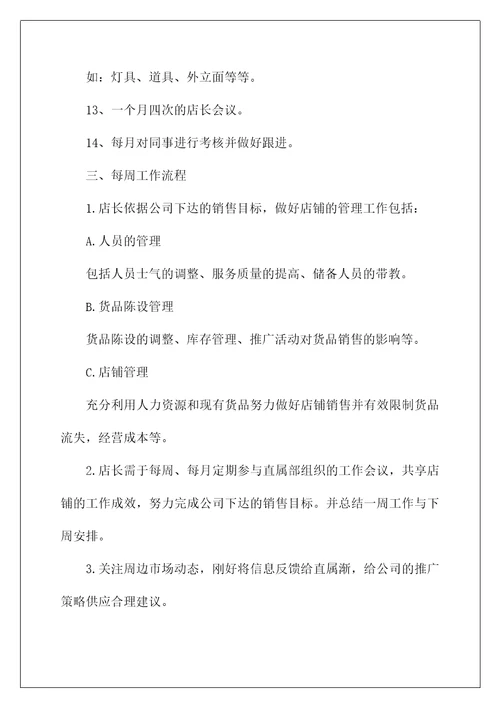 如：灯具、道具、外立面等等。

13、一个月四次的店长会议。

14、每月对同事进行考核并做好跟进。

三、每周工作流程

1.店长依据公司下达的销售目标，做好店铺的管理工作包括：

A.人员的管理

包括人员士气的调整、服务质量的提高、储备人员的带教。

B.货品陈设管理

货品陈设的调整、库存管理、推广活动对货品销售的影响等。

C.店铺管理

充分利用人力资源和现有货品努力做好店铺销售并有效限制货品流失，经营成本等。

2.店长需于每周、每月定期参与直属部组织的工作会议，共享店铺的工作成效，努力完成公司下达的销售目标。并总结一周工作与下周安排。

3.关注周边市场动态，刚好将信息反馈给直属渐，给公司的推广策略供应合理建议。